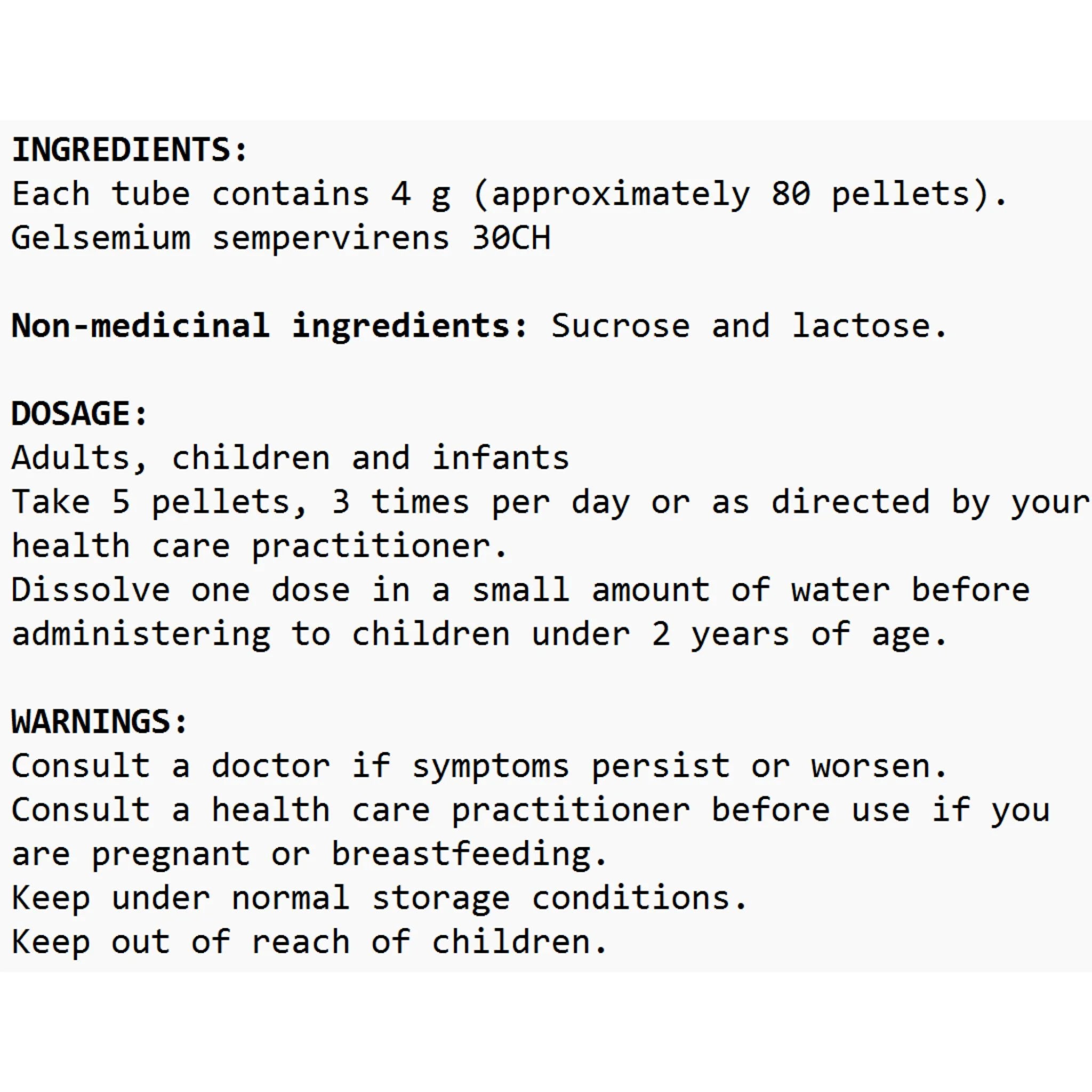 INGREDIENTS:
Each tube contains 4 g (approximately 80 pellets).
Gelsemium sempervirens 30CH

Non-medicinal ingredients: Sucrose and lactose.

DOSAGE:
Adults, children and infants
Take 5 pellets, 3 times per day or as directed by your health care practitioner.
Dissolve one dose in a small amount of water before administering to children under 2 years of age.

WARNINGS:
Consult a doctor if symptoms persist or worsen.
Consult a health care practitioner before use if you are pregnant or breastfeeding.
Keep under normal storage conditions.
Keep out of reach of children.